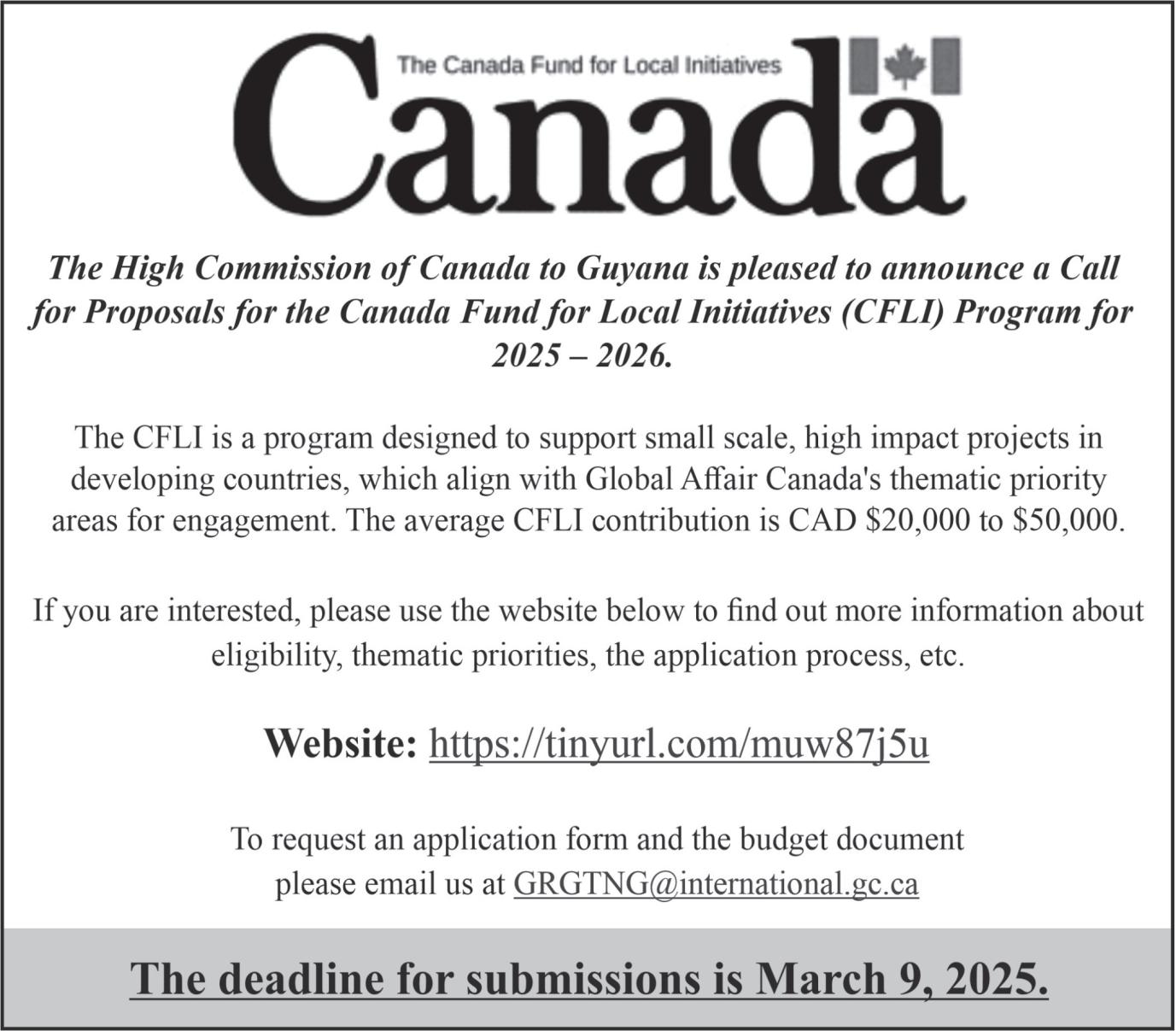 The Canada Fund for Local Initiatives

Canada

The High Commission of Canada to Guyana is pleased to announce a Call for Proposals for the Canada Fund for Local Initiatives (CFLI) Program for 2025 – 2026.

The CFLI is a program designed to support small scale, high impact projects in developing countries, which align with Global Affair Canada's thematic priority areas for engagement. The average CFLI contribution is CAD \$20,000 to \$50,000.

If you are interested, please use the website below to find out more information about eligibility, thematic priorities, the application process, etc.

Website: https://tinyurl.com/muw87j5u

To request an application form and the budget document please email us at GRGTNG@international.gc.ca

The deadline for submissions is March 9, 2025.